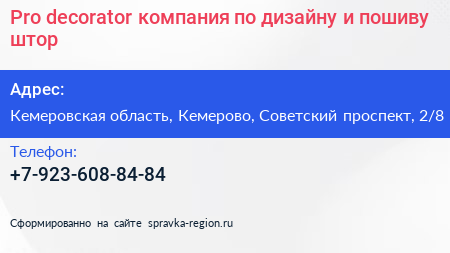 Pro decorator компания по дизайну и пошиву штор

Адрес:

Кемеровская область, Кемерово, Советский проспект, 2/8

Телефон:

+7-923-608-84-84

Сформированно на сайте spravka-region.ru